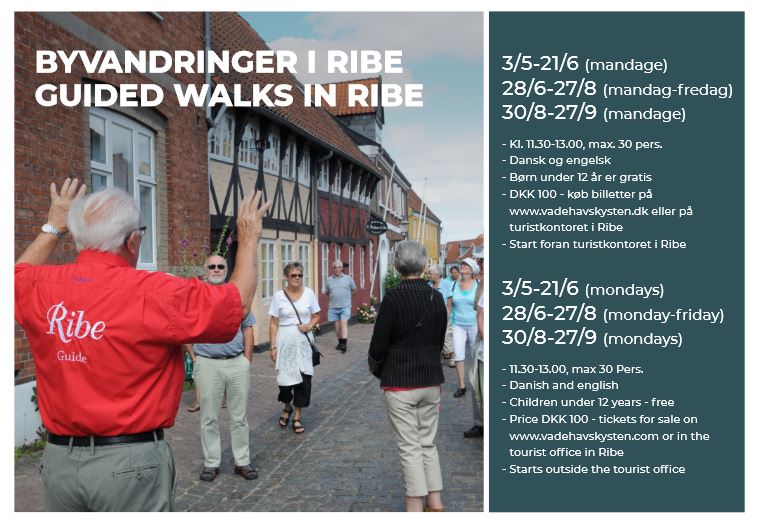 BYVANDRINGER I RIBE
GUIDED WALKS IN RIBE

Ribe
Guide

3/5-21/6 (mandage)
28/6-27/8 (mandag-fredag)
30/8-27/9 (mandage)

- Kl. 11.30-13.00, max. 30 pers.
- Dansk og engelsk
- Børn under 12 år er gratis
- DKK 100 - køb billetter på www.vadehavskysten.dk eller på turistkontoret i Ribe
- Start foran turistkontoret i Ribe

3/5-21/6 (mondays)
28/6-27/8 (monday-friday)
30/8-27/9 (mondays)

- 11.30-13.00, max 30 Pers.
- Danish and english
- Children under 12 years - free
- Price DKK 100 - tickets for sale on www.vadehavskysten.com or in the tourist office in Ribe
- Starts outside the tourist office